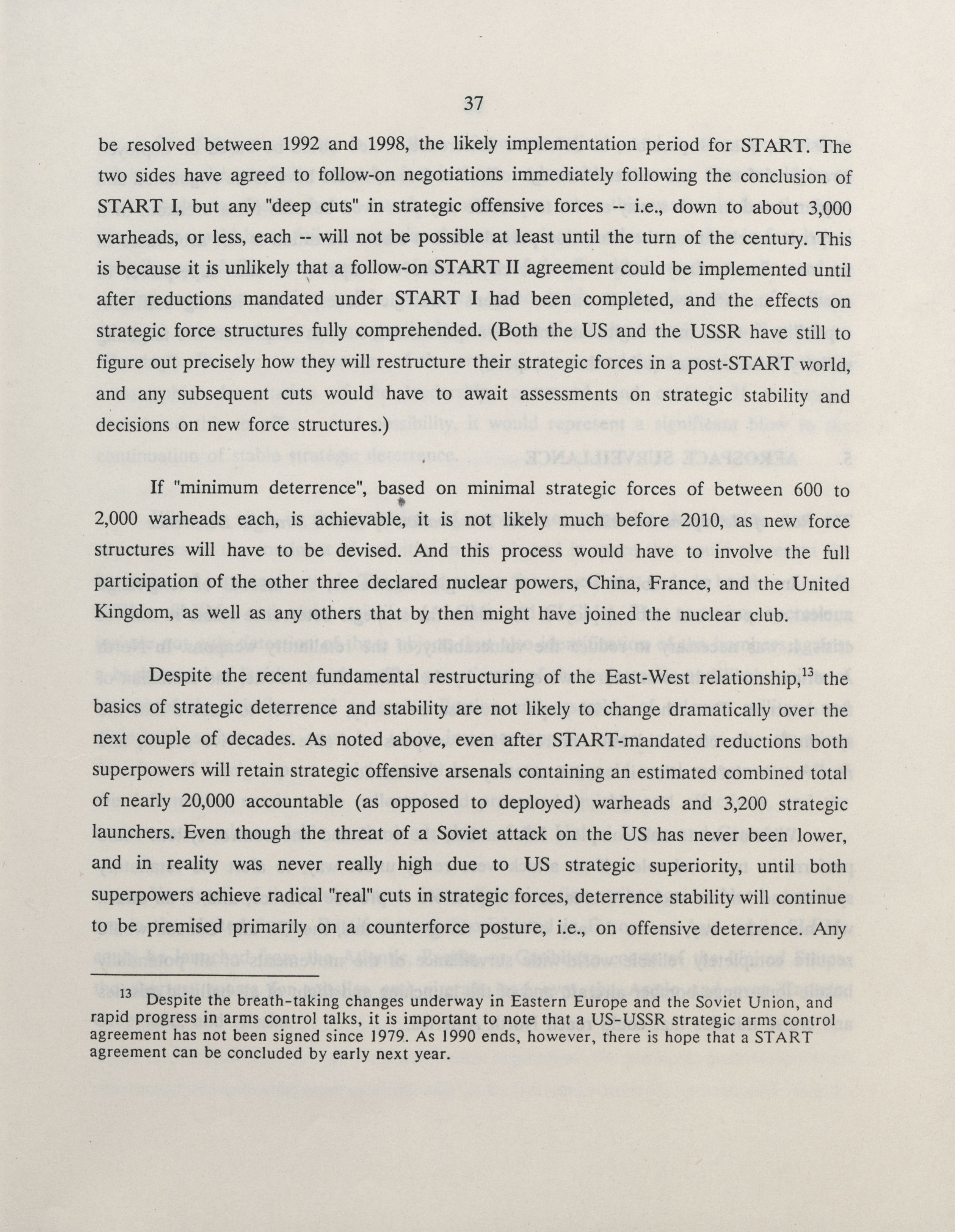 37

be resolved between 1992 and 1998, the likely implementation period for START. The two sides have agreed to follow-on negotiations immediately following the conclusion of START I, but any "deep cuts" in strategic offensive forces -- i.e., down to about 3,000 warheads, or less, each -- will not be possible at least until the turn of the century. This is because it is unlikely that a follow-on START II agreement could be implemented until after reductions mandated under START I had been completed, and the effects on strategic force structures fully comprehended. (Both the US and the USSR have still to figure out precisely how they will restructure their strategic forces in a post-START world, and any subsequent cuts would have to await assessments on strategic stability and decisions on new force structures.)

If "minimum deterrence", based on minimal strategic forces of between 600 to 2,000 warheads each, is achievable, it is not likely much before 2010, as new force structures will have to be devised. And this process would have to involve the full participation of the other three declared nuclear powers, China, France, and the United Kingdom, as well as any others that by then might have joined the nuclear club.

Despite the recent fundamental restructuring of the East-West relationship,$^{13}$ the basics of strategic deterrence and stability are not likely to change dramatically over the next couple of decades. As noted above, even after START-mandated reductions both superpowers will retain strategic offensive arsenals containing an estimated combined total of nearly 20,000 accountable (as opposed to deployed) warheads and 3,200 strategic launchers. Even though the threat of a Soviet attack on the US has never been lower, and in reality was never really high due to US strategic superiority, until both superpowers achieve radical "real" cuts in strategic forces, deterrence stability will continue to be premised primarily on a counterforce posture, i.e., on offensive deterrence. Any

$^{13}$ Despite the breath-taking changes underway in Eastern Europe and the Soviet Union, and rapid progress in arms control talks, it is important to note that a US-USSR strategic arms control agreement has not been signed since 1979. As 1990 ends, however, there is hope that a START agreement can be concluded by early next year.